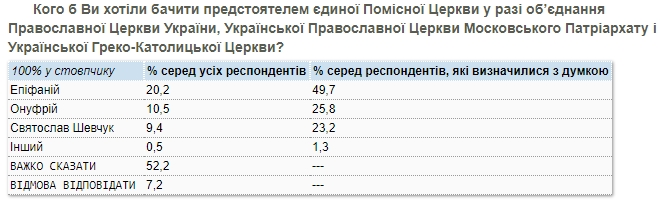 Кого б Ви хотіли бачити предстоятелем єдиної Помісної Церкви у разі об'єднання Православної Церкви України, Української Православної Церкви Московського Патріархату і Української Греко-Католицької Церкви?

| 100% у стовпчику | % серед усіх респондентів | % серед респондентів, які визначилися з думкою |
|---|---|---|
| Епіфаній | 20,2 | 49,7 |
| Онуфрій | 10,5 | 25,8 |
| Святослав Шевчук | 9,4 | 23,2 |
| Інший | 0,5 | 1,3 |
| ВАЖКО СКАЗАТИ | 52,2 | --- |
| ВІДМОВА ВІДПОВІДАТИ | 7,2 | --- |